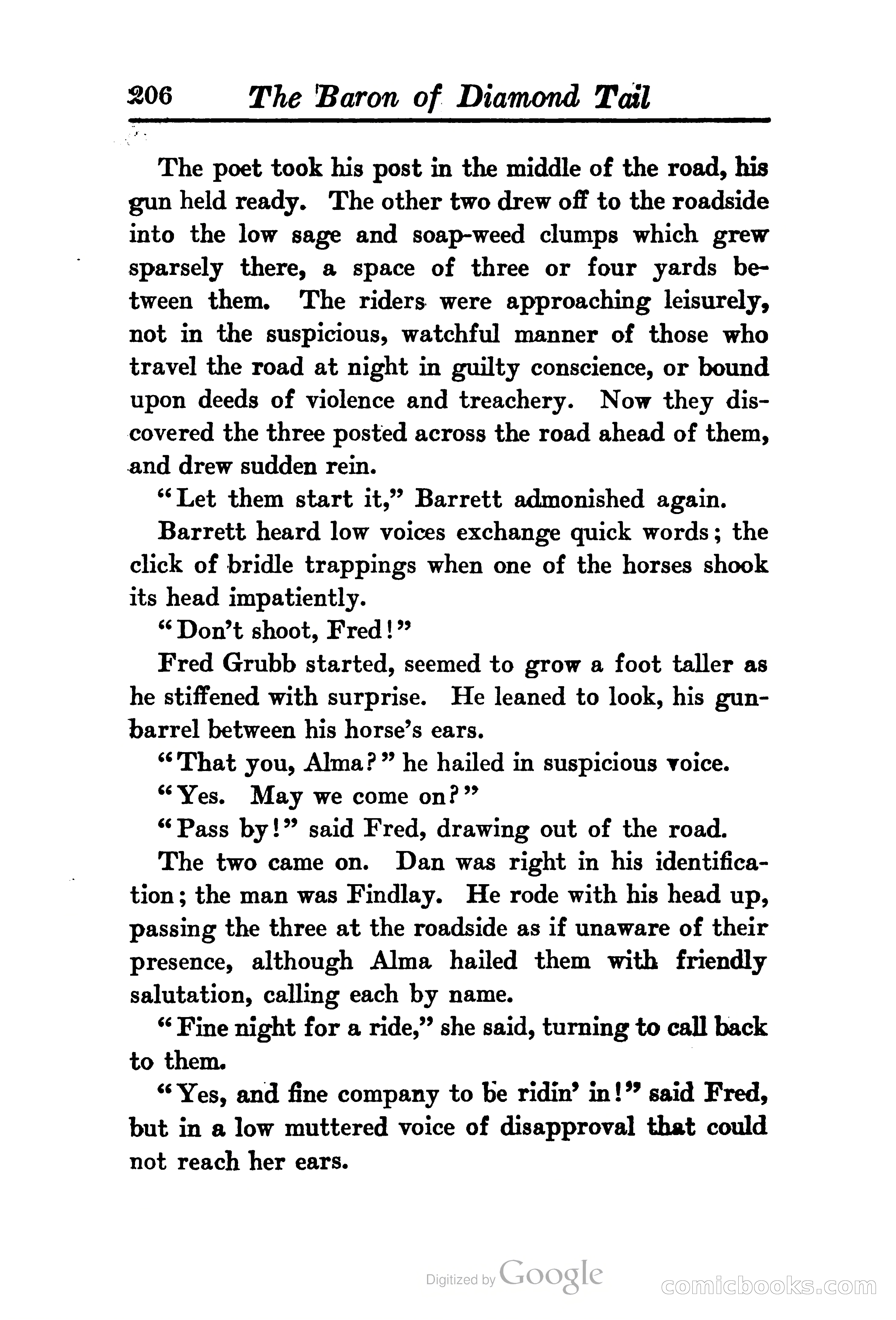 206 The Baron of Diamond Tail

The poet took his post in the middle of the road, his gun held ready. The other two drew off to the roadside into the low sage and soap-weed clumps which grew sparsely there, a space of three or four yards between them. The riders were approaching leisurely, not in the suspicious, watchful manner of those who travel the road at night in guilty conscience, or bound upon deeds of violence and treachery. Now they discovered the three posted across the road ahead of them, and drew sudden rein.

"Let them start it," Barrett admonished again.

Barrett heard low voices exchange quick words; the click of bridle trappings when one of the horses shook its head impatiently.

"Don't shoot, Fred!"

Fred Grubb started, seemed to grow a foot taller as he stiffened with surprise. He leaned to look, his gun-barrel between his horse's ears.

"That you, Alma?" he hailed in suspicious voice.

"Yes. May we come on?"

"Pass by!" said Fred, drawing out of the road.

The two came on. Dan was right in his identification; the man was Findlay. He rode with his head up, passing the three at the roadside as if unaware of their presence, although Alma hailed them with friendly salutation, calling each by name.

"Fine night for a ride," she said, turning to call back to them.

"Yes, and fine company to be ridin' in!" said Fred, but in a low muttered voice of disapproval that could not reach her ears.

Digitized by Google comicbooks.com